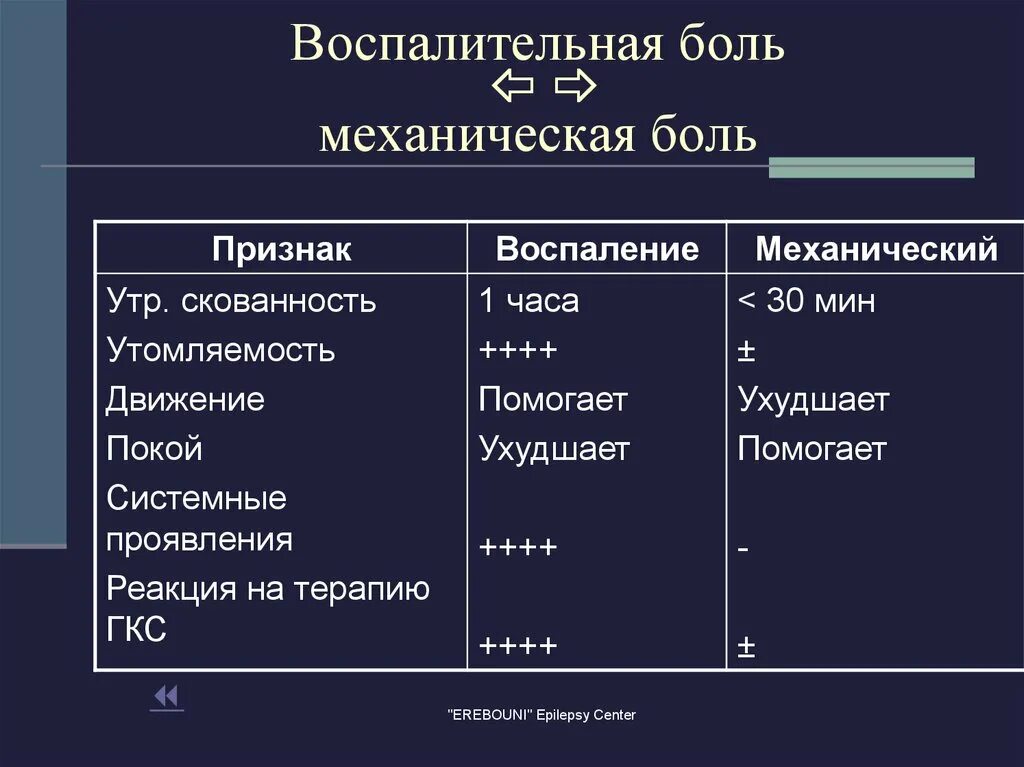 Воспалительная боль
⇦ ⇨
механическая боль

| Признак | Воспаление | Механический |
|---|---|---|
| Утр. скованность | 1 часа | < 30 мин |
| Утомляемость | ++++ | ± |
| Движение | Помогает | Ухудшает |
| Покой | Ухудшает | Помогает |
| Системные проявления | ++++ | - |
| Реакция на терапию ГКС | ++++ | ± |

"EREBOUNI" Epilepsy Center